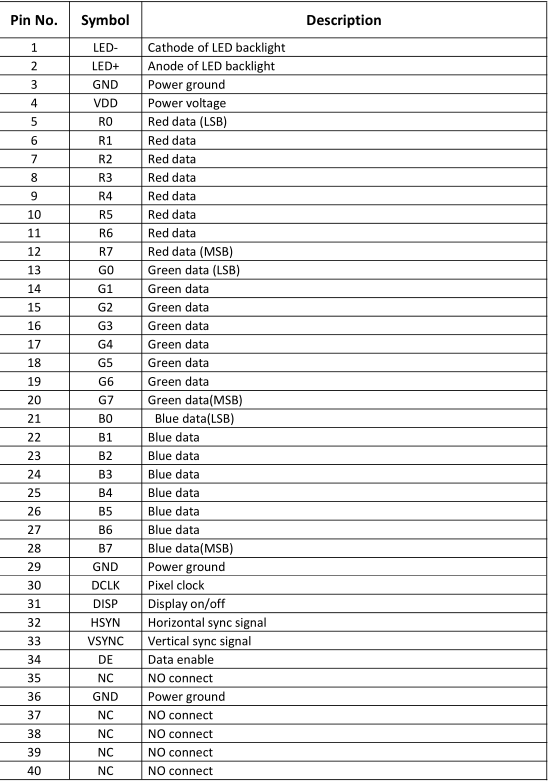 | Pin No. | Symbol | Description |
|---|---|---|
| 1 | LED- | Cathode of LED backlight |
| 2 | LED+ | Anode of LED backlight |
| 3 | GND | Power ground |
| 4 | VDD | Power voltage |
| 5 | R0 | Red data (LSB) |
| 6 | R1 | Red data |
| 7 | R2 | Red data |
| 8 | R3 | Red data |
| 9 | R4 | Red data |
| 10 | R5 | Red data |
| 11 | R6 | Red data |
| 12 | R7 | Red data (MSB) |
| 13 | G0 | Green data (LSB) |
| 14 | G1 | Green data |
| 15 | G2 | Green data |
| 16 | G3 | Green data |
| 17 | G4 | Green data |
| 18 | G5 | Green data |
| 19 | G6 | Green data |
| 20 | G7 | Green data(MSB) |
| 21 | B0 | Blue data(LSB) |
| 22 | B1 | Blue data |
| 23 | B2 | Blue data |
| 24 | B3 | Blue data |
| 25 | B4 | Blue data |
| 26 | B5 | Blue data |
| 27 | B6 | Blue data |
| 28 | B7 | Blue data(MSB) |
| 29 | GND | Power ground |
| 30 | DCLK | Pixel clock |
| 31 | DISP | Display on/off |
| 32 | HSYN | Horizontal sync signal |
| 33 | VSYNC | Vertical sync signal |
| 34 | DE | Data enable |
| 35 | NC | NO connect |
| 36 | GND | Power ground |
| 37 | NC | NO connect |
| 38 | NC | NO connect |
| 39 | NC | NO connect |
| 40 | NC | NO connect |